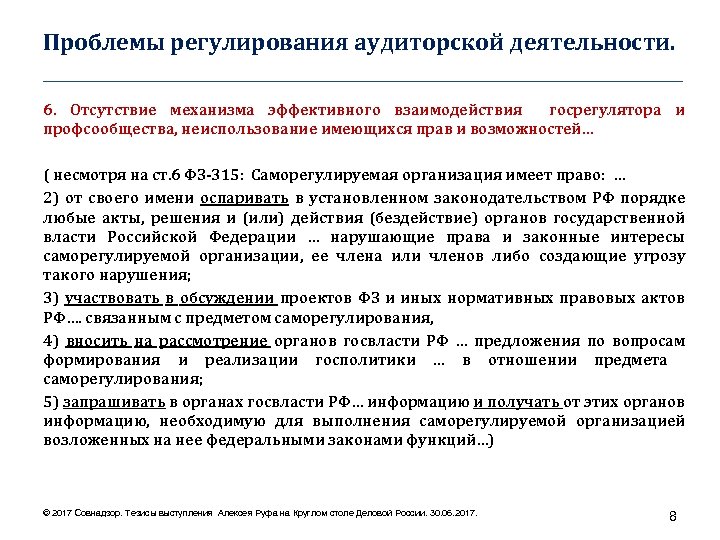 Проблемы регулирования аудиторской деятельности.

6. Отсутствие механизма эффективного взаимодействия госрегулятора и профсообщества, неиспользование имеющихся прав и возможностей…

( несмотря на ст.6 ФЗ-315: Саморегулируемая организация имеет право: …

2) от своего имени оспаривать в установленном законодательством РФ порядке любые акты, решения и (или) действия (бездействие) органов государственной власти Российской Федерации … нарушающие права и законные интересы саморегулируемой организации, ее члена или членов либо создающие угрозу такого нарушения;

3) участвовать в обсуждении проектов ФЗ и иных нормативных правовых актов РФ…. связанным с предметом саморегулирования,

4) вносить на рассмотрение органов госвласти РФ … предложения по вопросам формирования и реализации госполитики … в отношении предмета саморегулирования;

5) запрашивать в органах госвласти РФ… информацию и получать от этих органов информацию, необходимую для выполнения саморегулируемой организацией возложенных на нее федеральными законами функций…)

© 2017 Совнадзор. Тезисы выступления Алексея Руфа на Круглом столе Деловой России. 30.06.2017.

8